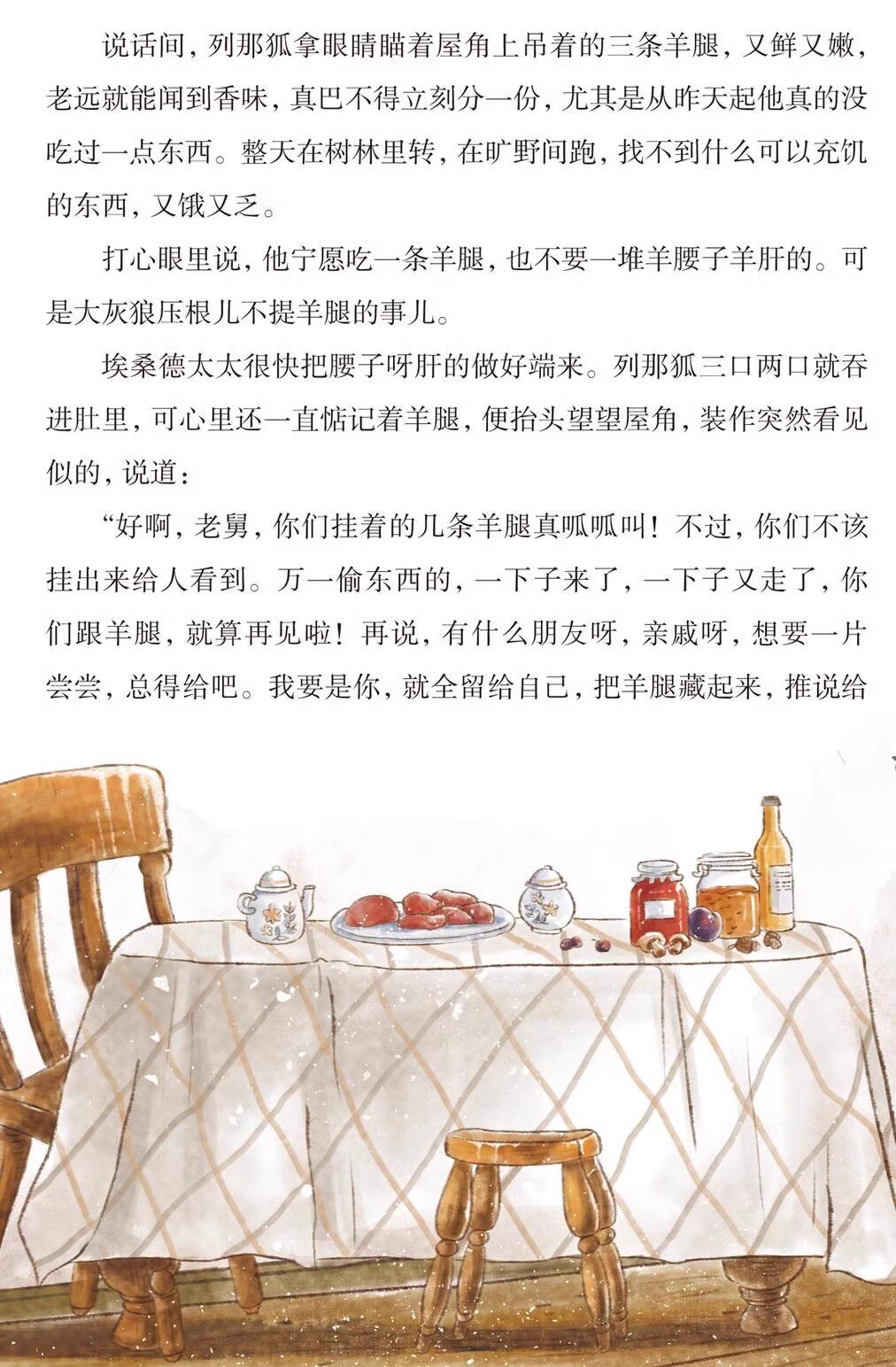 说话间，列那狐拿眼睛瞄着屋角上吊着的三条羊腿，又鲜又嫩，老远就能闻到香味，真巴不得立刻分一份，尤其是从昨天起他真的没吃过一点东西。整天在树林里转，在旷野间跑，找不到什么可以充饥的东西，又饿又乏。

打心眼里说，他宁愿吃一条羊腿，也不要一堆羊腰子羊肝的。可是大灰狼压根儿不提羊腿的事儿。

埃桑德太太很快把腰子呀肝的做好端来。列那狐三口两口就吞进肚里，可心里还一直惦记着羊腿，便抬头望望屋角，装作突然看见似的，说道：

“好啊，老舅，你们挂着的几条羊腿真呱呱叫！不过，你们不该挂出来给人看到。万一偷东西的，一下子来了，一下子又走了，你们跟羊腿，就算再见啦！再说，有什么朋友呀，亲戚呀，想要一片尝尝，总得给吧。我要是你，就全留给自己，把羊腿藏起来，推说给